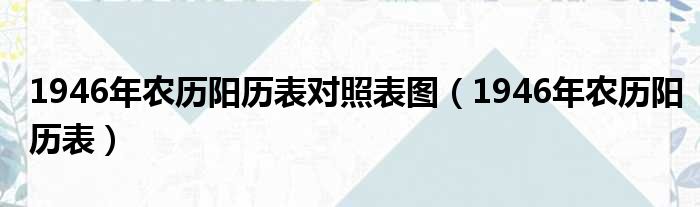 1946年农历阳历表对照表图（1946年农历阳历表）